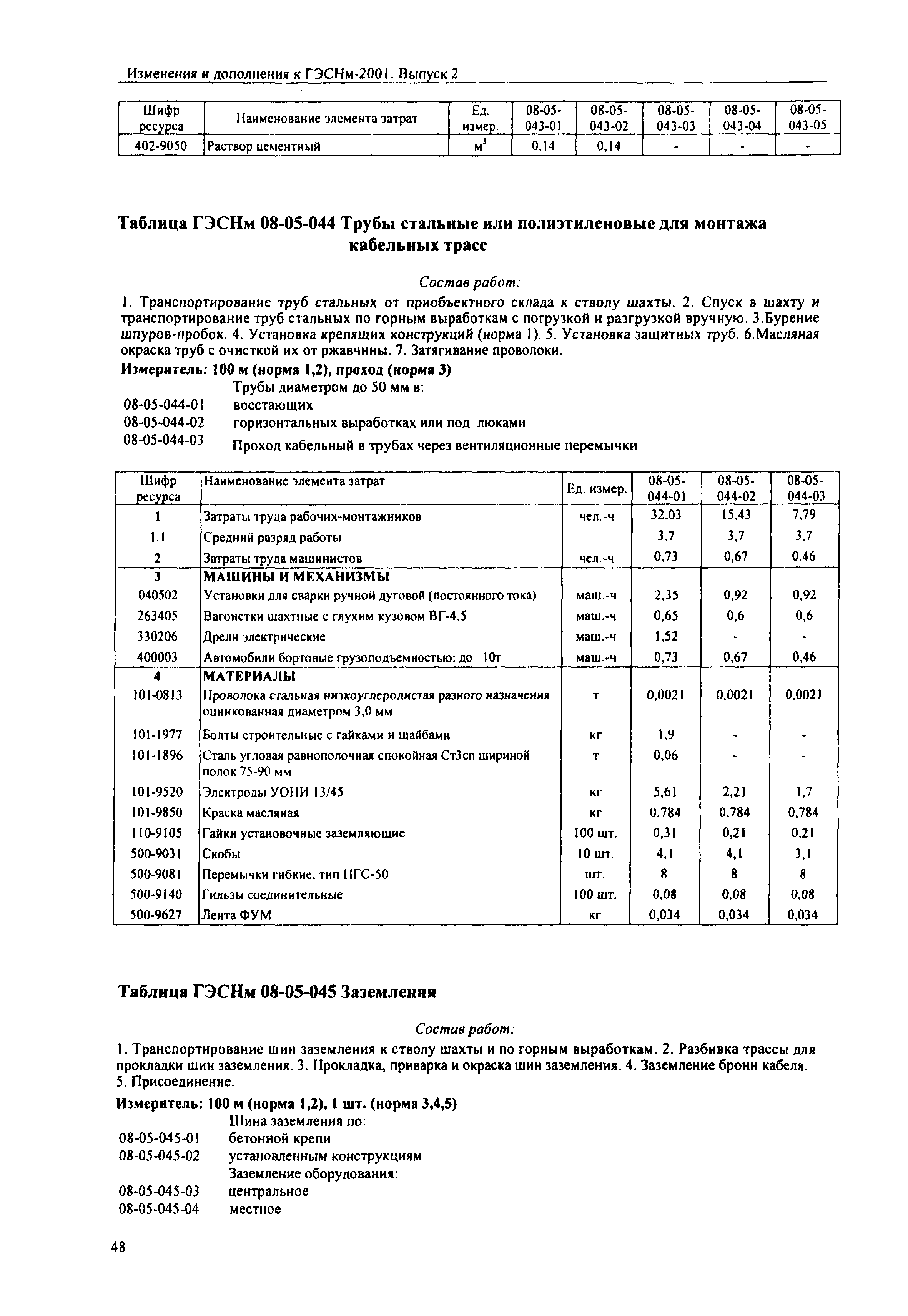 Изменения и дополнения к ГЭСНм-2001. Выпуск 2

| Шифр ресурса | Наименование элемента затрат | Ед. измер. | 08-05-043-01 | 08-05-043-02 | 08-05-043-03 | 08-05-043-04 | 08-05-043-05 |
|---|---|---|---|---|---|---|---|
| 402-9050 | Раствор цементный | $м^3$ | 0,14 | 0,14 | - | - | - |

Таблица ГЭСНм 08-05-044 Трубы стальные или полиэтиленовые для монтажа кабельных трасс

Состав работ:

1. Транспортирование труб стальных от приобъектного склада к стволу шахты. 2. Спуск в шахту и транспортирование труб стальных по горным выработкам с погрузкой и разгрузкой вручную. 3.Бурение шпуров-пробок. 4. Установка крепящих конструкций (норма 1). 5. Установка защитных труб. 6.Масляная окраска труб с очисткой их от ржавчины. 7. Затягивание проволоки.

Измеритель: 100 м (норма 1,2), проход (норма 3)

Трубы диаметром до 50 мм в:
08-05-044-01 восстающих
08-05-044-02 горизонтальных выработках или под люками
08-05-044-03 Проход кабельный в трубах через вентиляционные перемычки

| Шифр ресурса | Наименование элемента затрат | Ед. измер. | 08-05-044-01 | 08-05-044-02 | 08-05-044-03 |
|---|---|---|---|---|---|
| 1 | Затраты труда рабочих-монтажников | чел.-ч | 32,03 | 15,43 | 7,79 |
| 1.1 | Средний разряд работы | | 3.7 | 3,7 | 3,7 |
| 2 | Затраты труда машинистов | чел.-ч | 0,73 | 0,67 | 0,46 |
| 3 | МАШИНЫ И МЕХАНИЗМЫ | | | | |
| 040502 | Установки для сварки ручной дуговой (постоянного тока) | маш.-ч | 2,35 | 0,92 | 0,92 |
| 263405 | Вагонетки шахтные с глухим кузовом ВГ-4,5 | маш.-ч | 0,65 | 0,6 | 0,6 |
| 330206 | Дрели электрические | маш.-ч | 1,52 | - | - |
| 400003 | Автомобили бортовые грузоподъемностью: до 10т | маш.-ч | 0,73 | 0,67 | 0,46 |
| 4 | МАТЕРИАЛЫ | | | | |
| 101-0813 | Проволока стальная низкоуглеродистая разного назначения оцинкованная диаметром 3,0 мм | т | 0,0021 | 0,0021 | 0,0021 |
| 101-1977 | Болты строительные с гайками и шайбами | кг | 1,9 | - | - |
| 101-1896 | Сталь угловая равнополочная спокойная Ст3сп шириной полок 75-90 мм | т | 0,06 | - | - |
| 101-9520 | Электроды УОНИ 13/45 | кг | 5,61 | 2,21 | 1,7 |
| 101-9850 | Краска масляная | кг | 0,784 | 0,784 | 0,784 |
| 110-9105 | Гайки установочные заземляющие | 100 шт. | 0,31 | 0,21 | 0,21 |
| 500-9031 | Скобы | 10 шт. | 4,1 | 4,1 | 3,1 |
| 500-9081 | Перемычки гибкие, тип ПГС-50 | шт. | 8 | 8 | 8 |
| 500-9140 | Гильзы соединительные | 100 шт. | 0,08 | 0,08 | 0,08 |
| 500-9627 | Лента ФУМ | кг | 0,034 | 0,034 | 0,034 |

Таблица ГЭСНм 08-05-045 Заземления

Состав работ:

1. Транспортирование шин заземления к стволу шахты и по горным выработкам. 2. Разбивка трассы для прокладки шин заземления. 3. Прокладка, приварка и окраска шин заземления. 4. Заземление брони кабеля. 5. Присоединение.

Измеритель: 100 м (норма 1,2), 1 шт. (норма 3,4,5)

Шина заземления по:
08-05-045-01 бетонной крепи
08-05-045-02 установленным конструкциям
Заземление оборудования:
08-05-045-03 центральное
08-05-045-04 местное

48